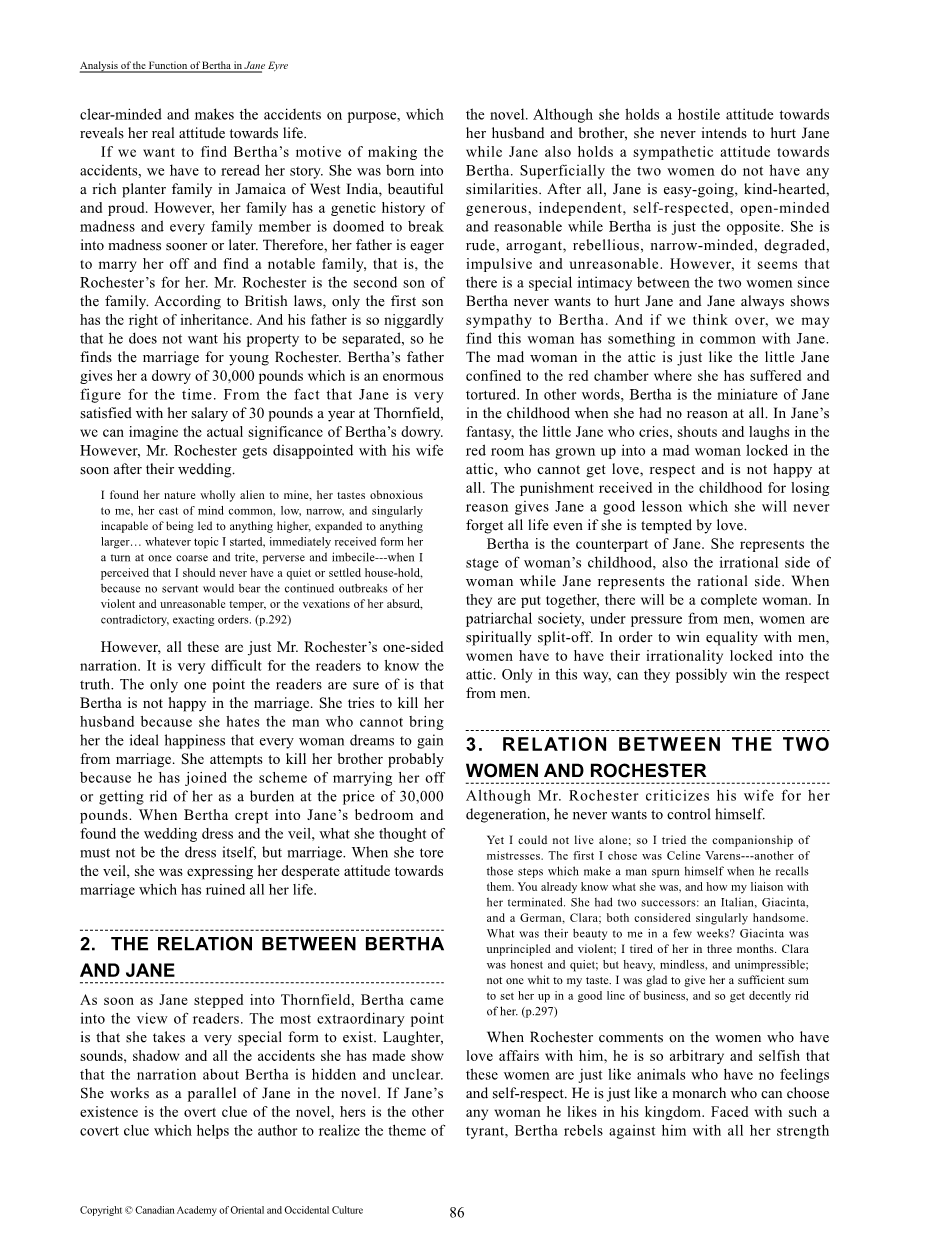 Analysis of the Function of Bertha in Jane Eyre

clear-minded and makes the accidents on purpose, which reveals her real attitude towards life.

If we want to find Bertha's motive of making the accidents, we have to reread her story. She was born into a rich planter family in Jamaica of West India, beautiful and proud. However, her family has a genetic history of madness and every family member is doomed to break into madness sooner or later. Therefore, her father is eager to marry her off and find a notable family, that is, the Rochester's for her. Mr. Rochester is the second son of the family. According to British laws, only the first son has the right of inheritance. And his father is so niggardly that he does not want his property to be separated, so he finds the marriage for young Rochester. Bertha's father gives her a dowry of 30,000 pounds which is an enormous figure for the time. From the fact that Jane is very satisfied with her salary of 30 pounds a year at Thornfield, we can imagine the actual significance of Bertha's dowry. However, Mr. Rochester gets disappointed with his wife soon after their wedding.

I found her nature wholly alien to mine, her tastes obnoxious to me, her cast of mind common, low, narrow, and singularly incapable of being led to anything higher, expanded to anything larger… whatever topic I started, immediately received form her a turn at once coarse and trite, perverse and imbecile---when I perceived that I should never have a quiet or settled house-hold, because no servant would bear the continued outbreaks of her violent and unreasonable temper, or the vexations of her absurd, contradictory, exacting orders. (p.292)

However, all these are just Mr. Rochester's one-sided narration. It is very difficult for the readers to know the truth. The only one point the readers are sure of is that Bertha is not happy in the marriage. She tries to kill her husband because she hates the man who cannot bring her the ideal happiness that every woman dreams to gain from marriage. She attempts to kill her brother probably because he has joined the scheme of marrying her off or getting rid of her as a burden at the price of 30,000 pounds. When Bertha crept into Jane's bedroom and found the wedding dress and the veil, what she thought of must not be the dress itself, but marriage. When she tore the veil, she was expressing her desperate attitude towards marriage which has ruined all her life.

2. THE RELATION BETWEEN BERTHA AND JANE

As soon as Jane stepped into Thornfield, Bertha came into the view of readers. The most extraordinary point is that she takes a very special form to exist. Laughter, sounds, shadow and all the accidents she has made show that the narration about Bertha is hidden and unclear. She works as a parallel of Jane in the novel. If Jane's existence is the overt clue of the novel, hers is the other covert clue which helps the author to realize the theme of the novel. Although she holds a hostile attitude towards her husband and brother, she never intends to hurt Jane while Jane also holds a sympathetic attitude towards Bertha. Superficially the two women do not have any similarities. After all, Jane is easy-going, kind-hearted, generous, independent, self-respected, open-minded and reasonable while Bertha is just the opposite. She is rude, arrogant, rebellious, narrow-minded, degraded, impulsive and unreasonable. However, it seems that there is a special intimacy between the two women since Bertha never wants to hurt Jane and Jane always shows sympathy to Bertha. And if we think over, we may find this woman has something in common with Jane. The mad woman in the attic is just like the little Jane confined to the red chamber where she has suffered and tortured. In other words, Bertha is the miniature of Jane in the childhood when she had no reason at all. In Jane's fantasy, the little Jane who cries, shouts and laughs in the red room has grown up into a mad woman locked in the attic, who cannot get love, respect and is not happy at all. The punishment received in the childhood for losing reason gives Jane a good lesson which she will never forget all life even if she is tempted by love.

Bertha is the counterpart of Jane. She represents the stage of woman's childhood, also the irrational side of woman while Jane represents the rational side. When they are put together, there will be a complete woman. In patriarchal society, under pressure from men, women are spiritually split-off. In order to win equality with men, women have to have their irrationality locked into the attic. Only in this way, can they possibly win the respect from men.

3. RELATION BETWEEN THE TWO WOMEN AND ROCHESTER

Although Mr. Rochester criticizes his wife for her degeneration, he never wants to control himself.

Yet I could not live alone; so I tried the companionship of mistresses. The first I chose was Celine Varens---another of those steps which make a man spurn himself when he recalls them. You already know what she was, and how my liaison with her terminated. She had two successors: an Italian, Giacinta, and a German, Clara; both considered singularly handsome. What was their beauty to me in a few weeks? Giacinta was unprincipled and violent; I tired of her in three months. Clara was honest and quiet; but heavy, mindless, and unimpressible; not one whit to my taste. I was glad to give her a sufficient sum to set her up in a good line of business, and so get decently rid of her. (p.297)

When Rochester comments on the women who have love affairs with him, he is so arbitrary and selfish that these women are just like animals who have no feelings and self-respect. He is just like a monarch who can choose any woman he likes in his kingdom. Faced with such a tyrant, Bertha rebels against him with all her strength

Copyright © Canadian Academy of Oriental and Occidental Culture

86